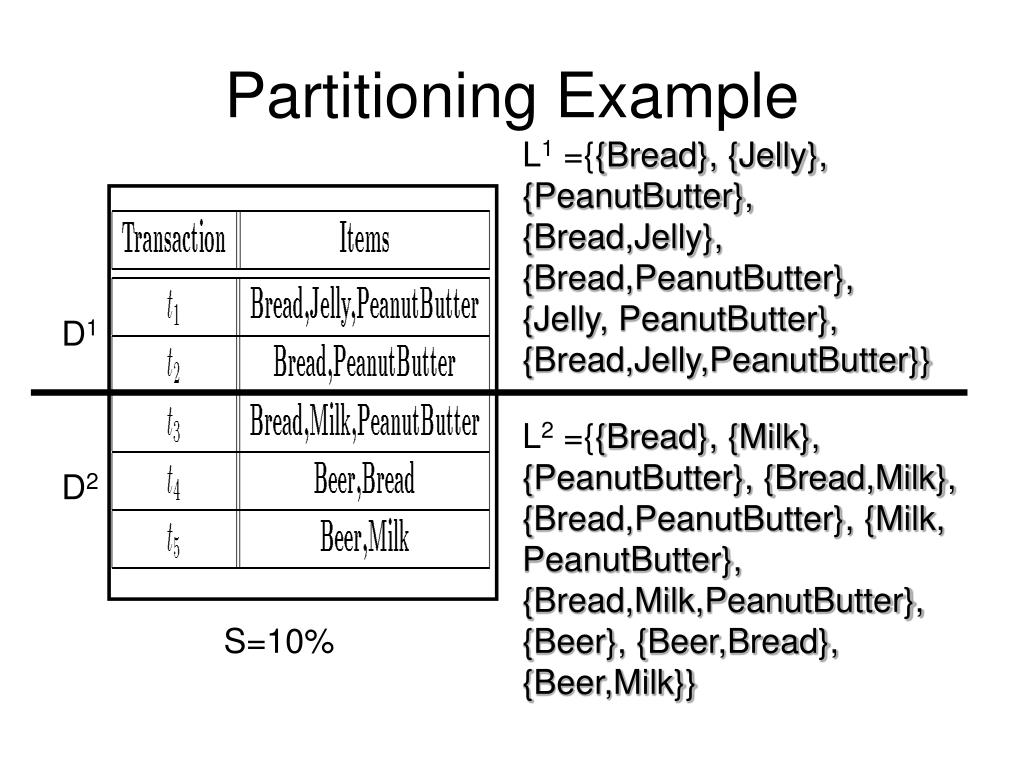 Partitioning Example

$D^1$

$D^2$

| Transaction | Items |
|---|---|
| $t_1$ | Bread,Jelly,PeanutButter |
| $t_2$ | Bread,PeanutButter |
| $t_3$ | Bread,Milk,PeanutButter |
| $t_4$ | Beer,Bread |
| $t_5$ | Beer,Milk |

S=10%

$L^1$ ={{Bread}, {Jelly}, {PeanutButter}, {Bread,Jelly}, {Bread,PeanutButter}, {Jelly, PeanutButter}, {Bread,Jelly,PeanutButter}}

$L^2$ ={{Bread}, {Milk}, {PeanutButter}, {Bread,Milk}, {Bread,PeanutButter}, {Milk, PeanutButter}, {Bread,Milk,PeanutButter}, {Beer}, {Beer,Bread}, {Beer,Milk}}